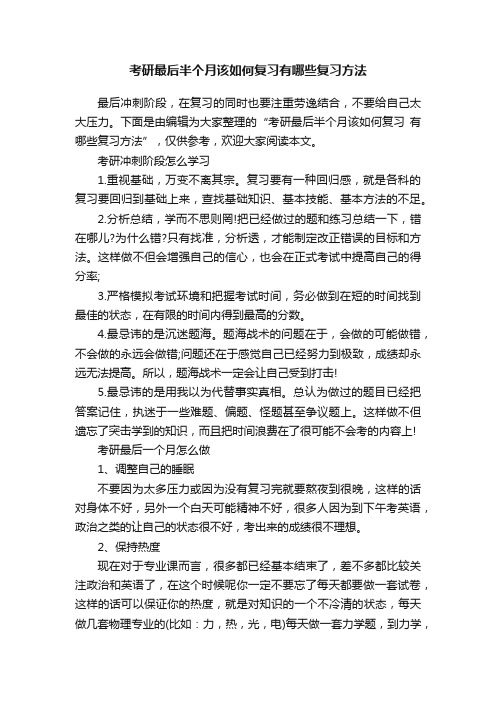 考研最后半个月该如何复习有哪些复习方法

最后冲刺阶段，在复习的同时也要注重劳逸结合，不要给自己太大压力。下面是由编辑为大家整理的“考研最后半个月该如何复习 有哪些复习方法”，仅供参考，欢迎大家阅读本文。

考研冲刺阶段怎么学习

1.重视基础，万变不离其宗。复习要有一种回归感，就是各科的复习要回归到基础上来，查找基础知识、基本技能、基本方法的不足。

2.分析总结，学而不思则罔!把已经做过的题和练习总结一下，错在哪儿?为什么错?只有找准，分析透，才能制定改正错误的目标和方法。这样做不但会增强自己的信心，也会在正式考试中提高自己的得分率;

3.严格模拟考试环境和把握考试时间，务必做到在短的时间找到最佳的状态，在有限的时间内得到最高的分数。

4.最忌讳的是沉迷题海。题海战术的问题在于，会做的可能做错，不会做的永远会做错;问题还在于感觉自己已经努力到极致，成绩却永远无法提高。所以，题海战术一定会让自己受到打击!

5.最忌讳的是用我以为代替事实真相。总认为做过的题目已经把答案记住，执迷于一些难题、偏题、怪题甚至争议题上。这样做不但遗忘了突击学到的知识，而且把时间浪费在了很可能不会考的内容上!

考研最后一个月怎么做

1、调整自己的睡眠

不要因为太多压力或因为没有复习完就要熬夜到很晚，这样的话对身体不好，另外一个白天可能精神不好，很多人因为到下午考英语，政治之类的让自己的状态很不好，考出来的成绩很不理想。

2、保持热度

现在对于专业课而言，很多都已经基本结束了，差不多都比较关注政治和英语了，在这个时候呢你一定不要忘了每天都要做一套试卷，这样的话可以保证你的热度，就是对知识的一个不冷清的状态，每天做几套物理专业的(比如：力，热，光，电)每天做一套力学题，到力学，